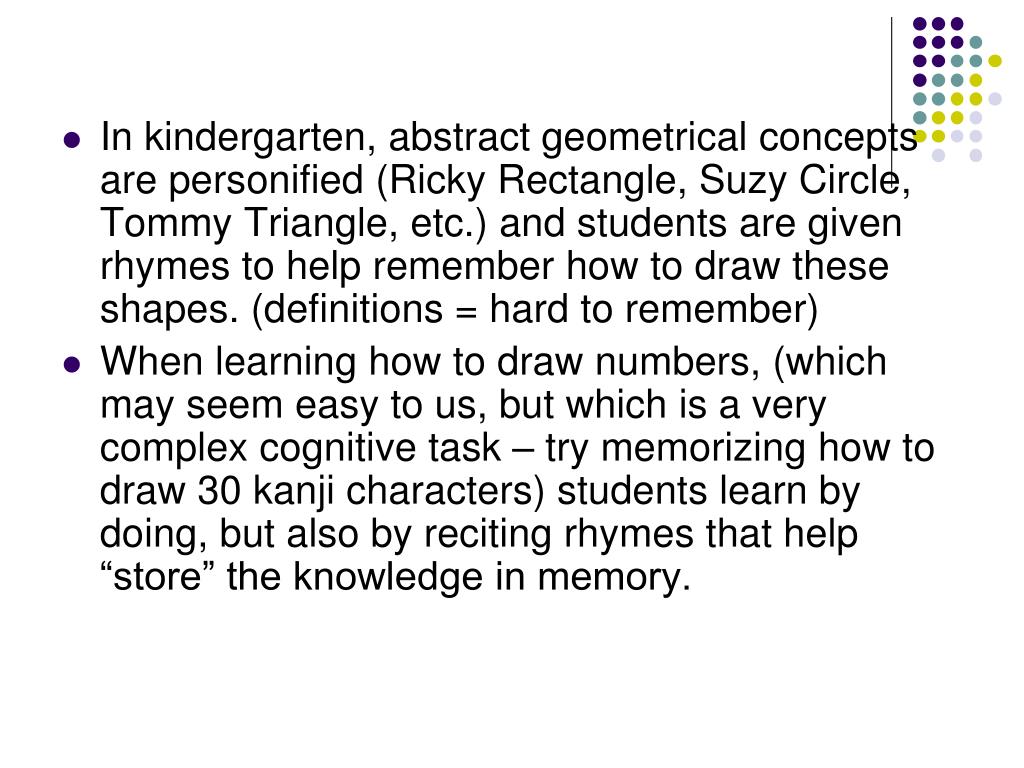 In kindergarten, abstract geometrical concepts are personified (Ricky Rectangle, Suzy Circle, Tommy Triangle, etc.) and students are given rhymes to help remember how to draw these shapes. (definitions = hard to remember)

When learning how to draw numbers, (which may seem easy to us, but which is a very complex cognitive task – try memorizing how to draw 30 kanji characters) students learn by doing, but also by reciting rhymes that help “store” the knowledge in memory.